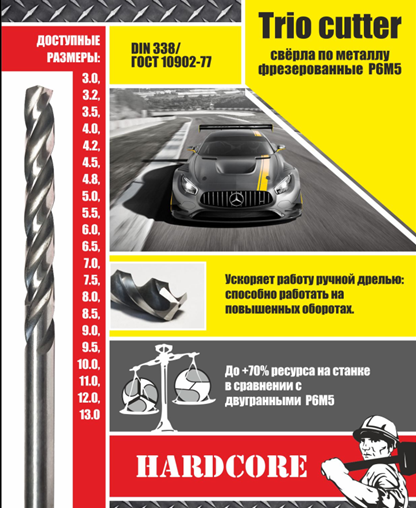 ДОСТУПНЫЕ РАЗМЕРЫ:

3.0,
3.2,
3.5,
4.0,
4.2,
4.5,
4.8,
5.0,
5.5,
6.0,
6.5,
7.0,
7.5,
8.0,
8.5,
9.0,
9.5,
10.0,
11.0,
12.0,
13.0

DIN 338/
ГОСТ 10902-77

Trio cutter

свёрла по металлу
фрезерованные Р6М5

Ускоряет работу ручной дрелью: способно работать на повышенных оборотах.

До +70% ресурса на станке в сравнении с двугранными Р6М5

HARDCORE